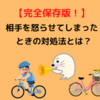 【完全保存版！】
相手を怒らせてしまったときの対処法とは？